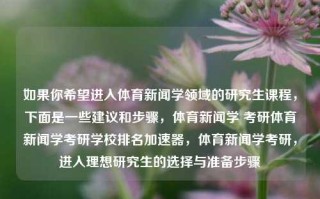 如果你希望进入体育新闻学领域的研究生课程，下面是一些建议和步骤，体育新闻学 考研体育新闻学考研学校排名加速器，体育新闻学考研，进入理想研究生的选择与准备步骤